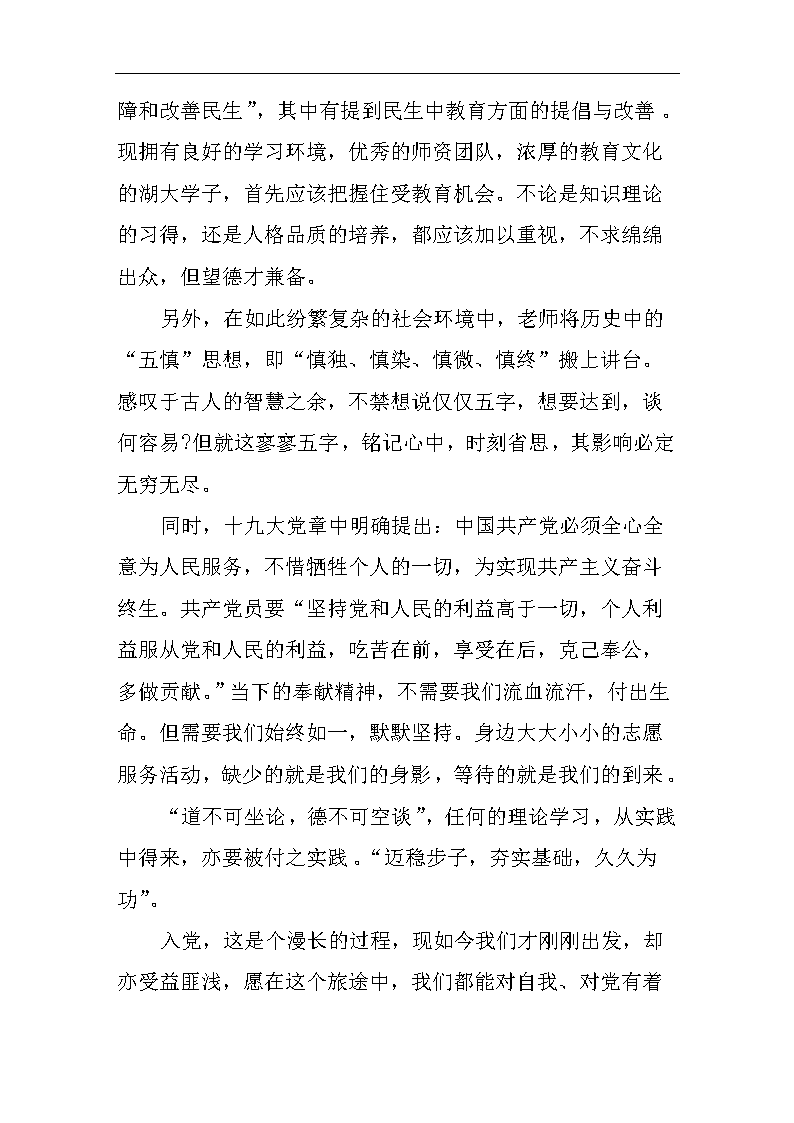 障和改善民生”，其中有提到民生中教育方面的提倡与改善。现拥有良好的学习环境，优秀的师资团队，浓厚的教育文化的湖大学子，首先应该把握住受教育机会。不论是知识理论的习得，还是人格品质的培养，都应该加以重视，不求绵绵出众，但望德才兼备。

另外，在如此纷繁复杂的社会环境中，老师将历史中的“五慎”思想，即“慎独、慎染、慎微、慎终”搬上讲台。感叹于古人的智慧之余，不禁想说仅仅五字，想要达到，谈何容易?但就这寥寥五字，铭记心中，时刻省思，其影响必定无穷无尽。

同时，十九大党章中明确提出：中国共产党必须全心全意为人民服务，不惜牺牲个人的一切，为实现共产主义奋斗终生。共产党员要“坚持党和人民的利益高于一切，个人利益服从党和人民的利益，吃苦在前，享受在后，克己奉公，多做贡献。”当下的奉献精神，不需要我们流血流汗，付出生命。但需要我们始终如一，默默坚持。身边大大小小的志愿服务活动，缺少的就是我们的身影，等待的就是我们的到来。

“道不可坐论，德不可空谈”，任何的理论学习，从实践中得来，亦要被付之实践。“迈稳步子，夯实基础，久久为功”。

入党，这是个漫长的过程，现如今我们才刚刚出发，却亦受益匪浅，愿在这个旅途中，我们都能对自我、对党有着